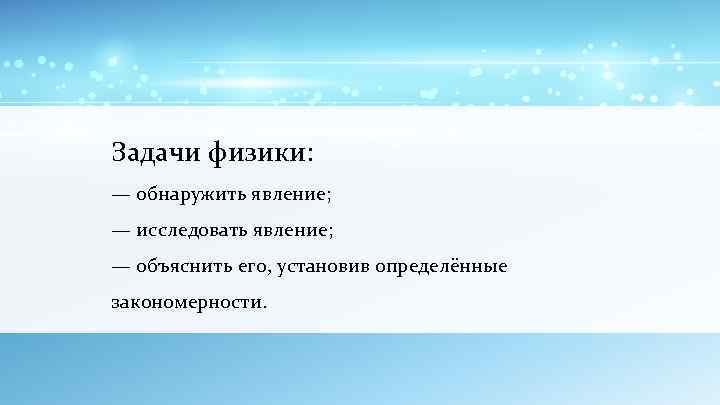 Задачи физики:

— обнаружить явление;

— исследовать явление;

— объяснить его, установив определённые закономерности.